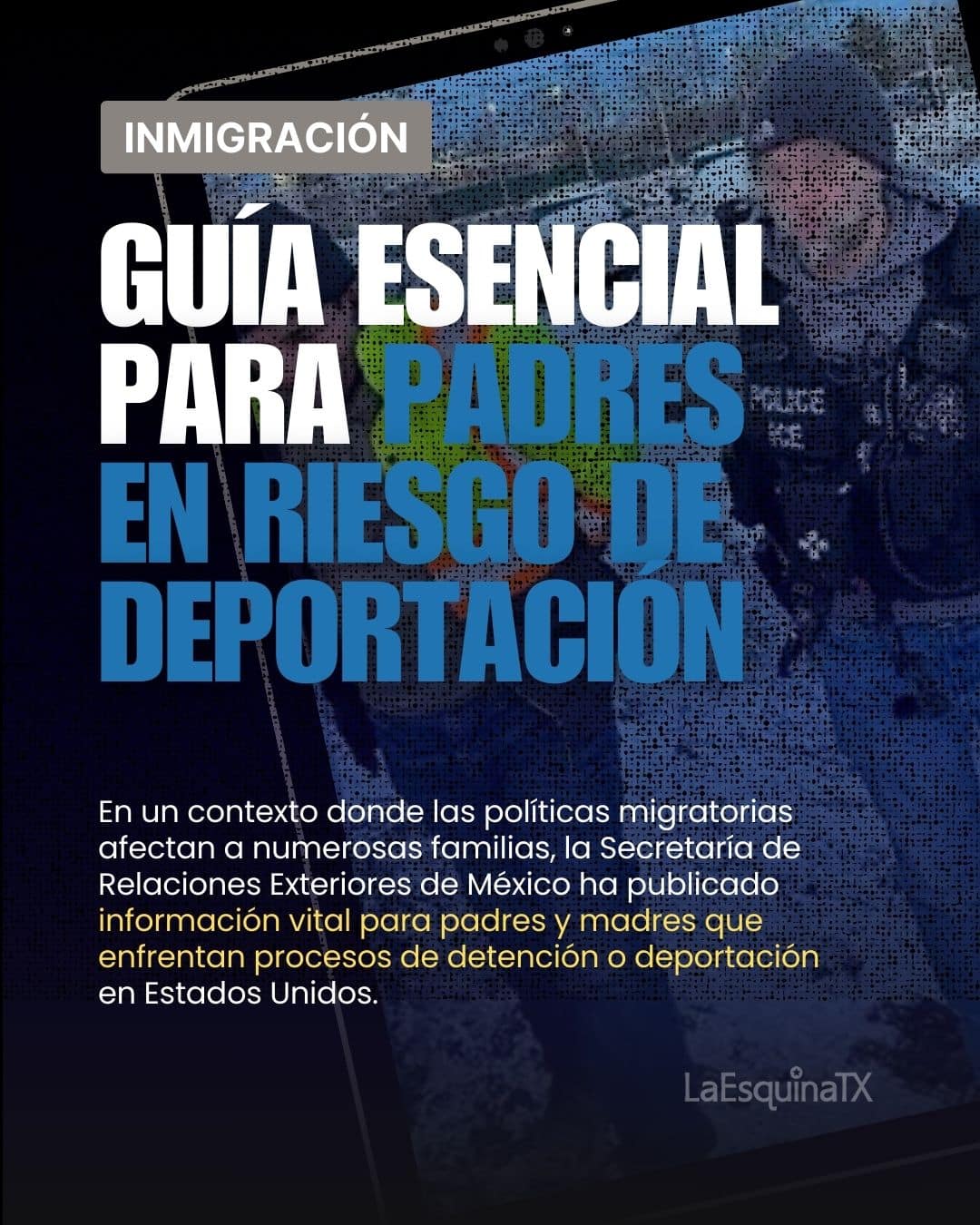 INMIGRACIÓN

GUÍA ESENCIAL PARA PADRES EN RIESGO DE DEPORTACIÓN

En un contexto donde las políticas migratorias afectan a numerosas familias, la Secretaría de Relaciones Exteriores de México ha publicado información vital para padres y madres que enfrentan procesos de detención o deportación en Estados Unidos.

LaEsquinaTX